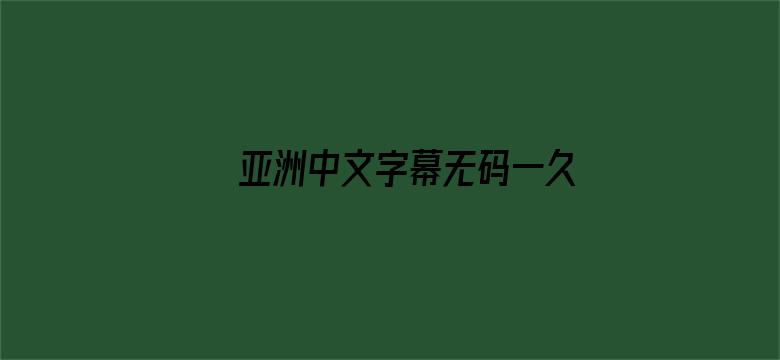 亚洲中文字幕无码一久